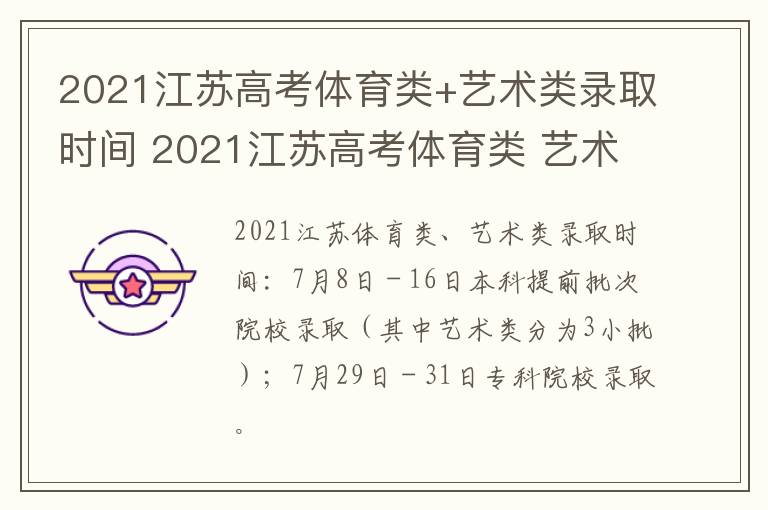 2021江苏高考体育类+艺术类录取时间 2021江苏高考体育类 艺术

2021江苏体育类、艺术类录取时间：7月8日－16日本科提前批次院校录取（其中艺术类分为3小批）；7月29日－31日专科院校录取。